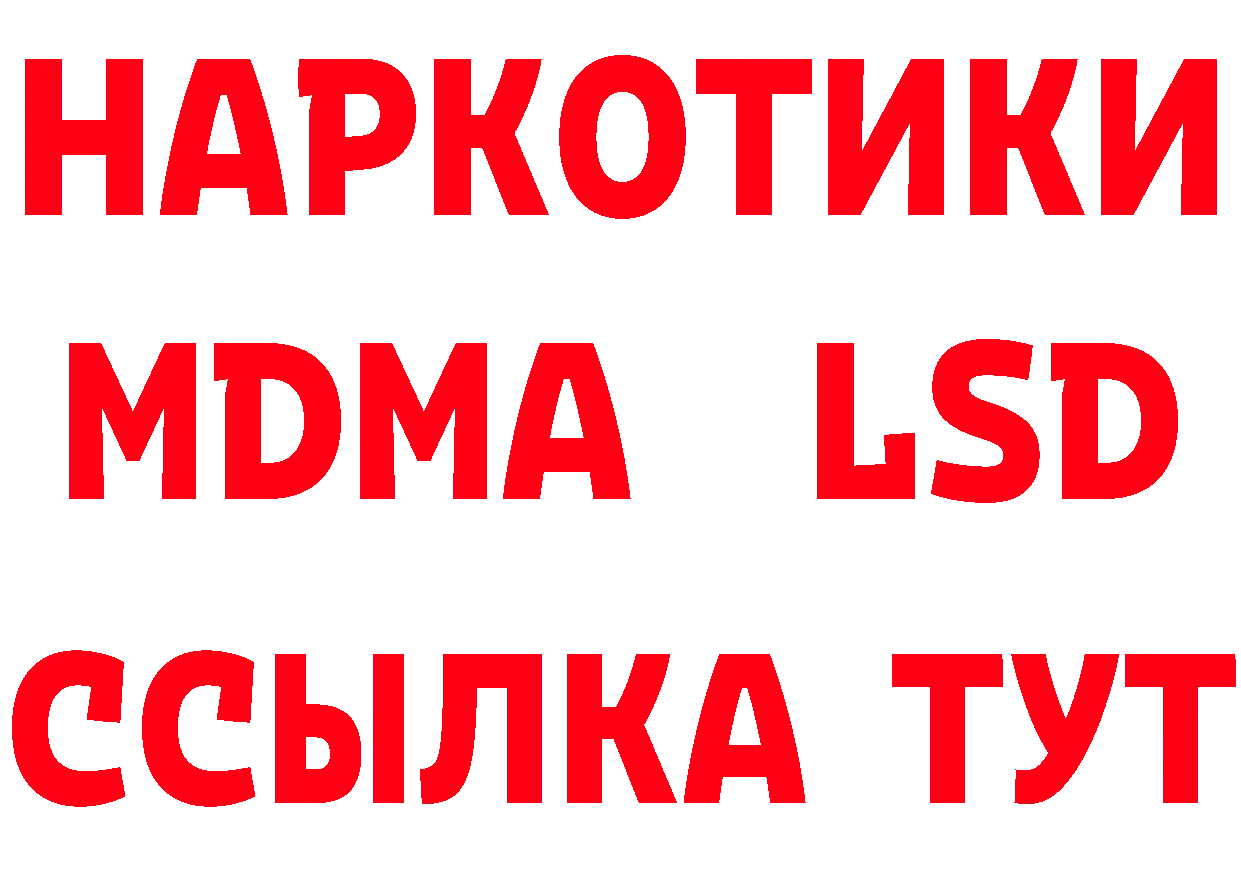 НАРКОТИКИ
MDMA LSD
ССЫЛКА ТУТ